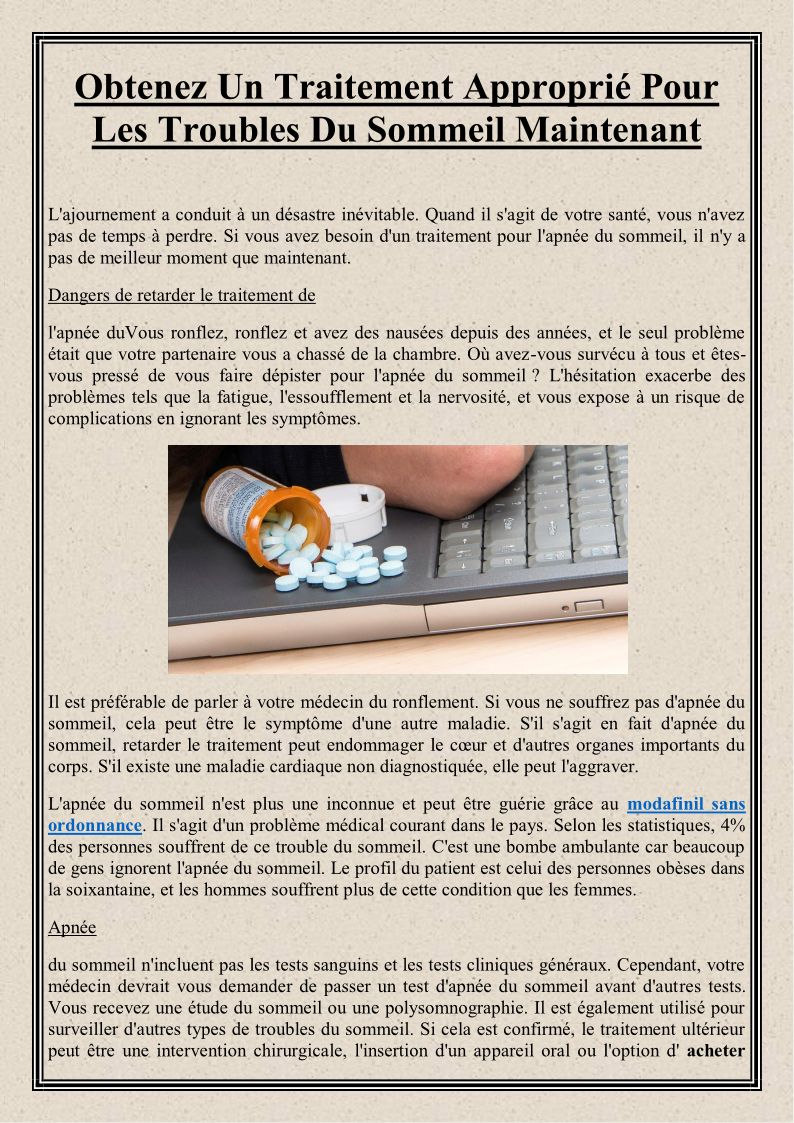 Obtenez Un Traitement Approprié Pour Les Troubles Du Sommeil Maintenant

L'ajournement a conduit à un désastre inévitable. Quand il s'agit de votre santé, vous n'avez pas de temps à perdre. Si vous avez besoin d'un traitement pour l'apnée du sommeil, il n'y a pas de meilleur moment que maintenant.

Dangers de retarder le traitement de

l'apnée duVous ronflez, ronflez et avez des nausées depuis des années, et le seul problème était que votre partenaire vous a chassé de la chambre. Où avez-vous survécu à tous et êtes-vous pressé de vous faire dépister pour l'apnée du sommeil ? L'hésitation exacerbe des problèmes tels que la fatigue, l'essoufflement et la nervosité, et vous expose à un risque de complications en ignorant les symptômes.

Il est préférable de parler à votre médecin du ronflement. Si vous ne souffrez pas d'apnée du sommeil, cela peut être le symptôme d'une autre maladie. S'il s'agit en fait d'apnée du sommeil, retarder le traitement peut endommager le cœur et d'autres organes importants du corps. S'il existe une maladie cardiaque non diagnostiquée, elle peut l'aggraver.

L'apnée du sommeil n'est plus une inconnue et peut être guérie grâce au modafinil sans ordonnance. Il s'agit d'un problème médical courant dans le pays. Selon les statistiques, 4% des personnes souffrent de ce trouble du sommeil. C'est une bombe ambulante car beaucoup de gens ignorent l'apnée du sommeil. Le profil du patient est celui des personnes obèses dans la soixantaine, et les hommes souffrent plus de cette condition que les femmes.

Apnée

du sommeil n'incluent pas les tests sanguins et les tests cliniques généraux. Cependant, votre médecin devrait vous demander de passer un test d'apnée du sommeil avant d'autres tests. Vous recevez une étude du sommeil ou une polysomnographie. Il est également utilisé pour surveiller d'autres types de troubles du sommeil. Si cela est confirmé, le traitement ultérieur peut être une intervention chirurgicale, l'insertion d'un appareil oral ou l'option d' acheter